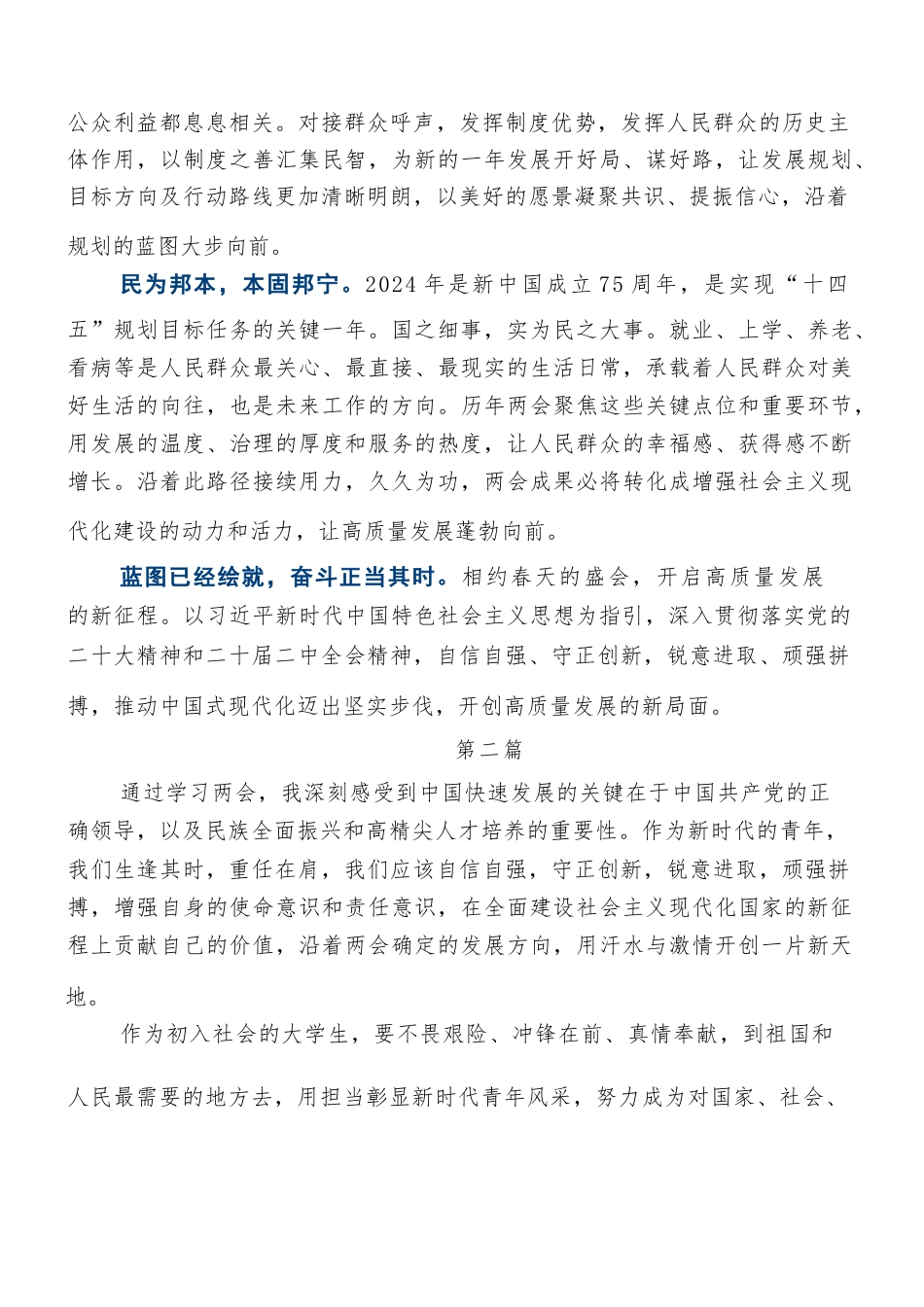 公众利益都息息相关。对接群众呼声，发挥制度优势，发挥人民群众的历史主体作用，以制度之善汇集民智，为新的一年发展开好局、谋好路，让发展规划、目标方向及行动路线更加清晰明朗，以美好的愿景凝聚共识、提振信心，沿着规划的蓝图大步向前。

民为邦本，本固邦宁。2024年是新中国成立75周年，是实现“十四五”规划目标任务的关键一年。国之细事，实为民之大事。就业、上学、养老、看病等是人民群众最关心、最直接、最现实的生活日常，承载着人民群众对美好生活的向往，也是未来工作的方向。历年两会聚焦这些关键点位和重要环节，用发展的温度、治理的厚度和服务的热度，让人民群众的幸福感、获得感不断增长。沿着此路径接续用力，久久为功，两会成果必将转化成增强社会主义现代化建设的动力和活力，让高质量发展蓬勃向前。

蓝图已经绘就，奋斗正当其时。相约春天的盛会，开启高质量发展的新征程。以习近平新时代中国特色社会主义思想为指引，深入贯彻落实党的二十大精神和二十届二中全会精神，自信自强、守正创新，锐意进取、顽强拼搏，推动中国式现代化迈出坚实步伐，开创高质量发展的新局面。

第二篇

通过学习两会，我深刻感受到中国快速发展的关键在于中国共产党的正确领导，以及民族全面振兴和高精尖人才培养的重要性。作为新时代的青年，我们生逢其时，重任在肩，我们应该自信自强，守正创新，锐意进取，顽强拼搏，增强自身的使命意识和责任意识，在全面建设社会主义现代化国家的新征程上贡献自己的价值，沿着两会确定的发展方向，用汗水与激情开创一片新天地。

作为初入社会的大学生，要不畏艰险、冲锋在前、真情奉献，到祖国和人民最需要的地方去，用担当彰显新时代青年风采，努力成为对国家、社会、